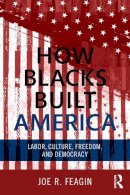 HOW BLACKS BUILT AMERICA

LABOR, CULTURE, FREEDOM, AND DEMOCRACY

JOE R. FEAGIN

R